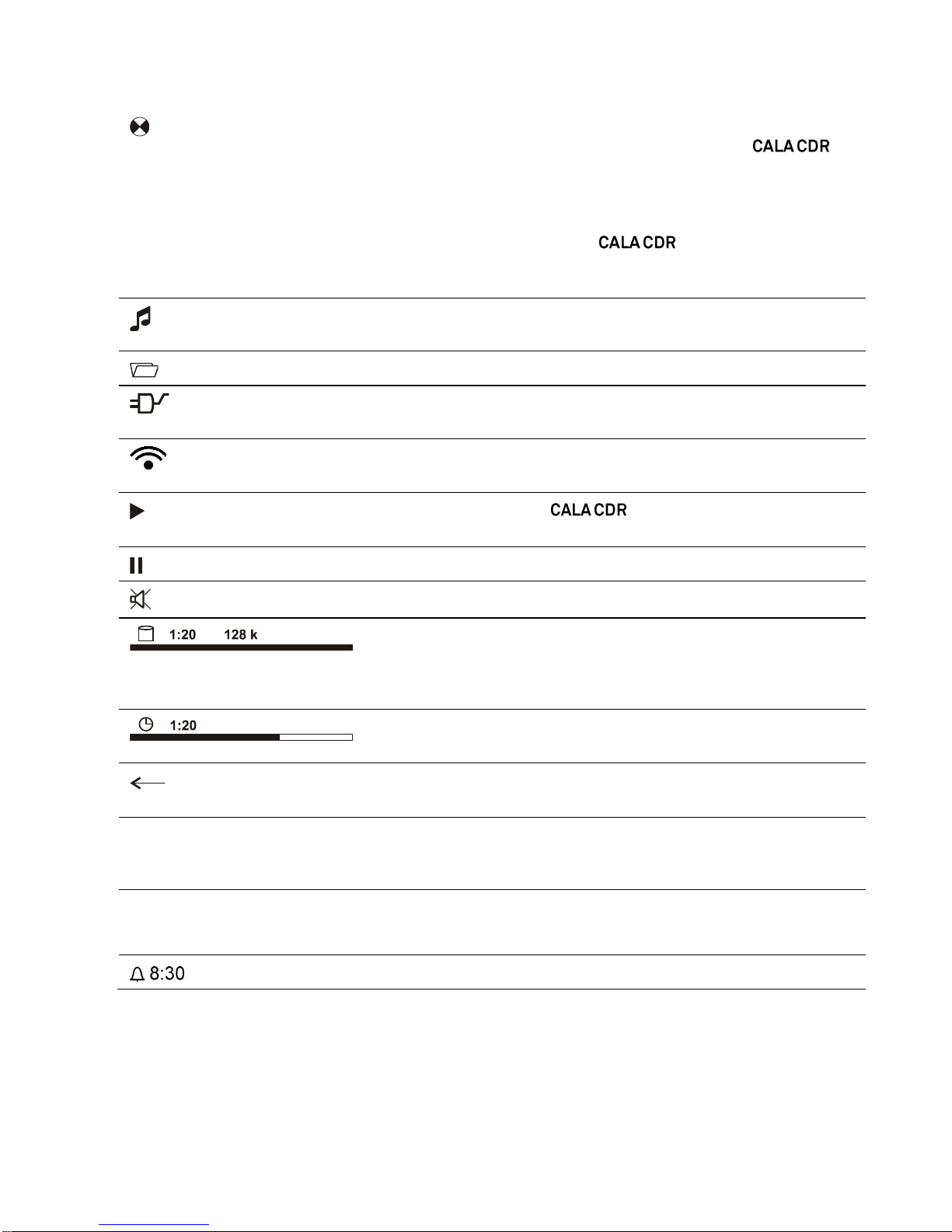 CALA CDR

CALA CDR

CALA CDR

1:20 128 k

1:20

8:30